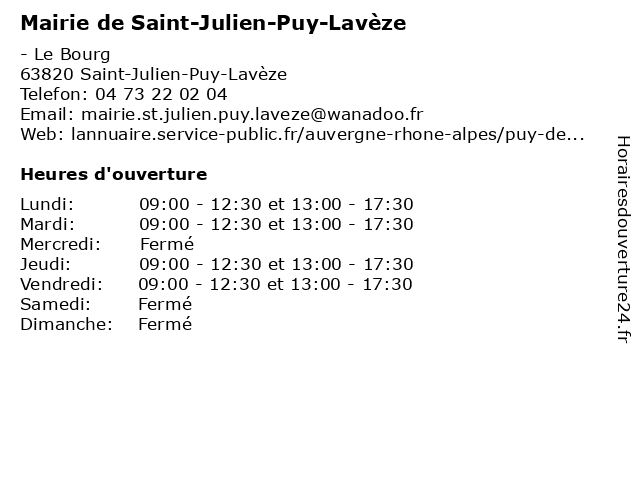 Mairie de Saint-Julien-Puy-Lavèze

- Le Bourg
63820 Saint-Julien-Puy-Lavèze
Telefon: 04 73 22 02 04
Email: mairie.st.julien.puy.laveze@wanadoo.fr
Web: lannuaire.service-public.fr/auvergne-rhone-alpes/puy-de...

Heures d'ouverture

| | |
|---|---|
| Lundi: | 09:00 - 12:30 et 13:00 - 17:30 |
| Mardi: | 09:00 - 12:30 et 13:00 - 17:30 |
| Mercredi: | Fermé |
| Jeudi: | 09:00 - 12:30 et 13:00 - 17:30 |
| Vendredi: | 09:00 - 12:30 et 13:00 - 17:30 |
| Samedi: | Fermé |
| Dimanche: | Fermé |

Horairesdouverture24.fr